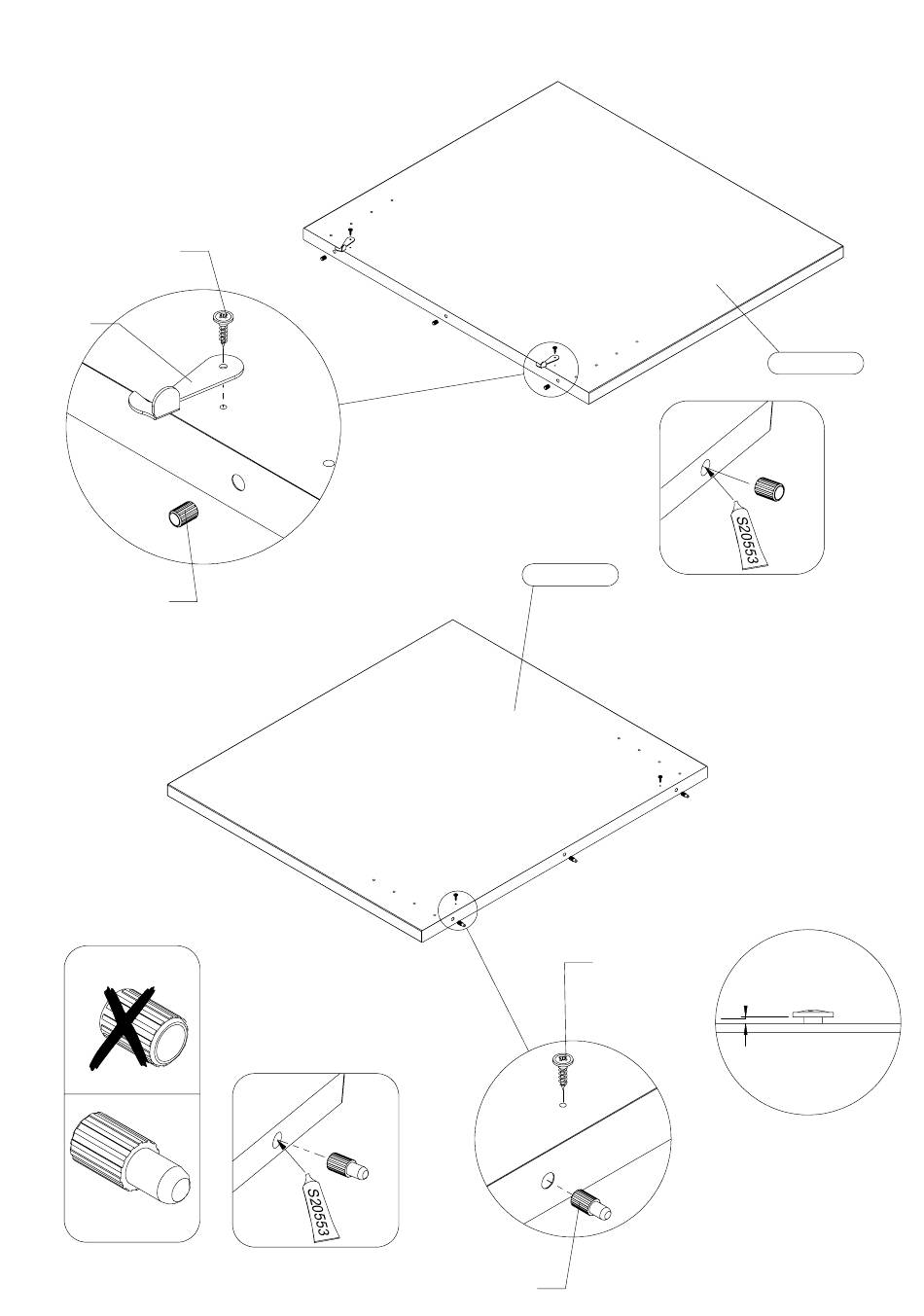 S20553

S20553